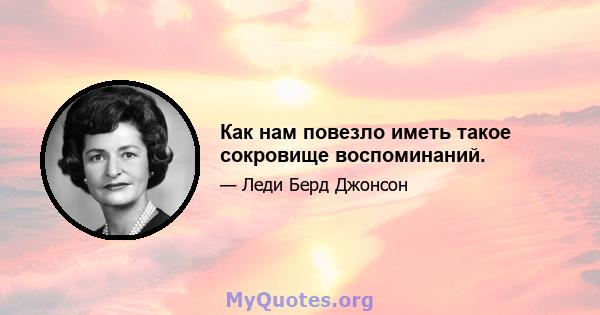 Как нам повезло иметь такое сокровище воспоминаний.

— Леди Берд Джонсон

MyQuotes.org